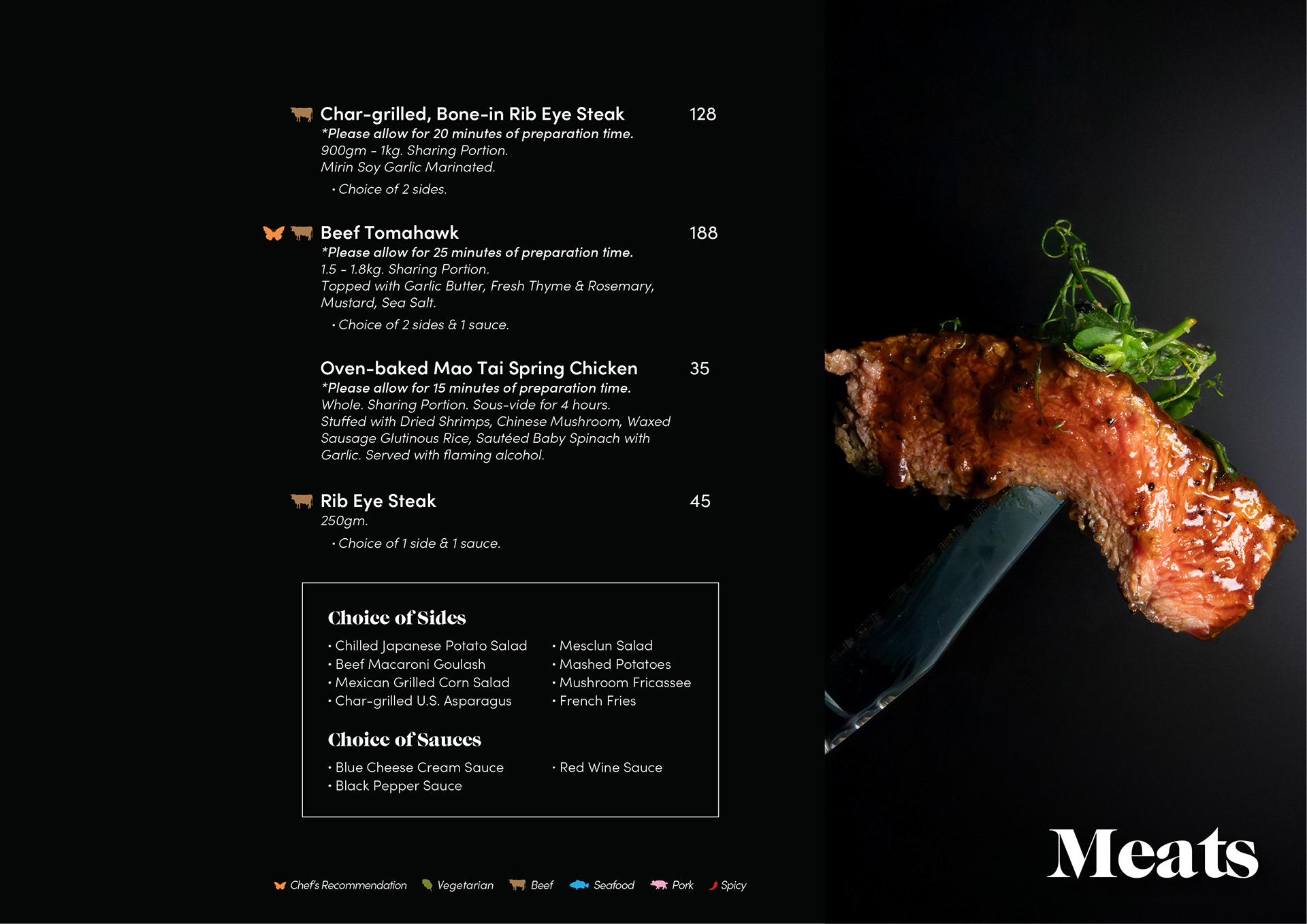 Char-grilled, Bone-in Rib Eye Steak 128
*Please allow for 20 minutes of preparation time.
900gm - 1kg. Sharing Portion.
Mirin Soy Garlic Marinated.
• Choice of 2 sides.

Beef Tomahawk 188
*Please allow for 25 minutes of preparation time.
1.5 - 1.8kg. Sharing Portion.
Topped with Garlic Butter, Fresh Thyme & Rosemary, Mustard, Sea Salt.
• Choice of 2 sides & 1 sauce.

Oven-baked Mao Tai Spring Chicken 35
*Please allow for 15 minutes of preparation time.
Whole. Sharing Portion. Sous-vide for 4 hours.
Stuffed with Dried Shrimps, Chinese Mushroom, Waxed Sausage Glutinous Rice, Sautéed Baby Spinach with Garlic. Served with flaming alcohol.

Rib Eye Steak 45
250gm.
• Choice of 1 side & 1 sauce.

Choice of Sides
• Chilled Japanese Potato Salad
• Beef Macaroni Goulash
• Mexican Grilled Corn Salad
• Char-grilled U.S. Asparagus
• Mesclun Salad
• Mashed Potatoes
• Mushroom Fricassee
• French Fries

Choice of Sauces
• Blue Cheese Cream Sauce
• Black Pepper Sauce
• Red Wine Sauce

Chef's Recommendation Vegetarian Beef Seafood Pork Spicy

Meats